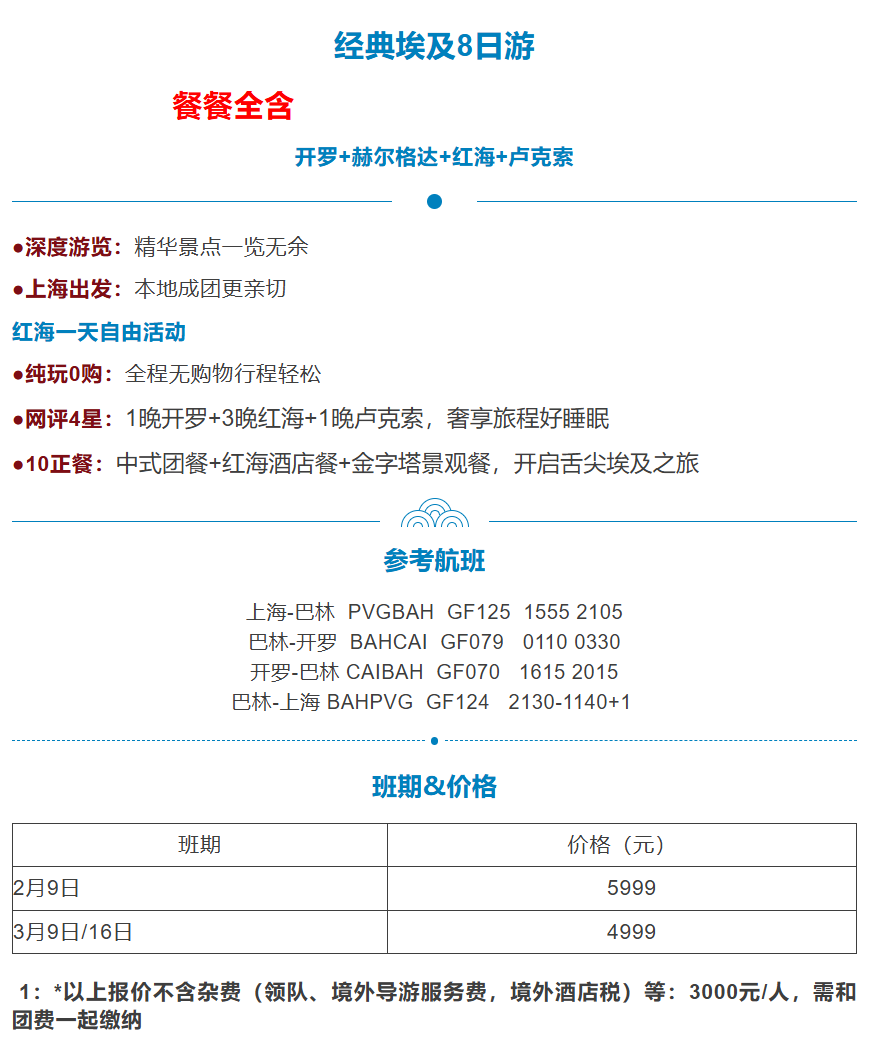 经典埃及8日游

餐餐全含

开罗+赫尔格达+红海+卢克索

●深度游览：精华景点一览无余

●上海出发：本地成团更亲切

红海一天自由活动

●纯玩0购：全程无购物行程轻松

●网评4星：1晚开罗+3晚红海+1晚卢克索，奢享旅程好睡眠

●10正餐：中式团餐+红海酒店餐+金字塔景观餐，开启舌尖埃及之旅

参考航班

上海-巴林 PVGBAH GF125 1555 2105
巴林-开罗 BAHCAI GF079 0110 0330
开罗-巴林 CAIBAH GF070 1615 2015
巴林-上海 BAHPVG GF124 2130-1140+1

班期&价格

| 班期 | 价格（元） |
|---|---|
| 2月9日 | 5999 |
| 3月9日/16日 | 4999 |

1：*以上报价不含杂费（领队、境外导游服务费，境外酒店税）等：3000元/人，需和团费一起缴纳